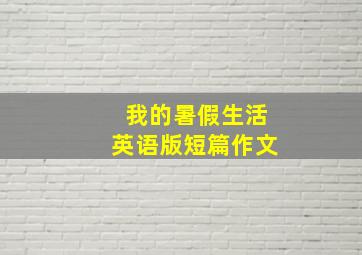 我的暑假生活
英语版短篇作文